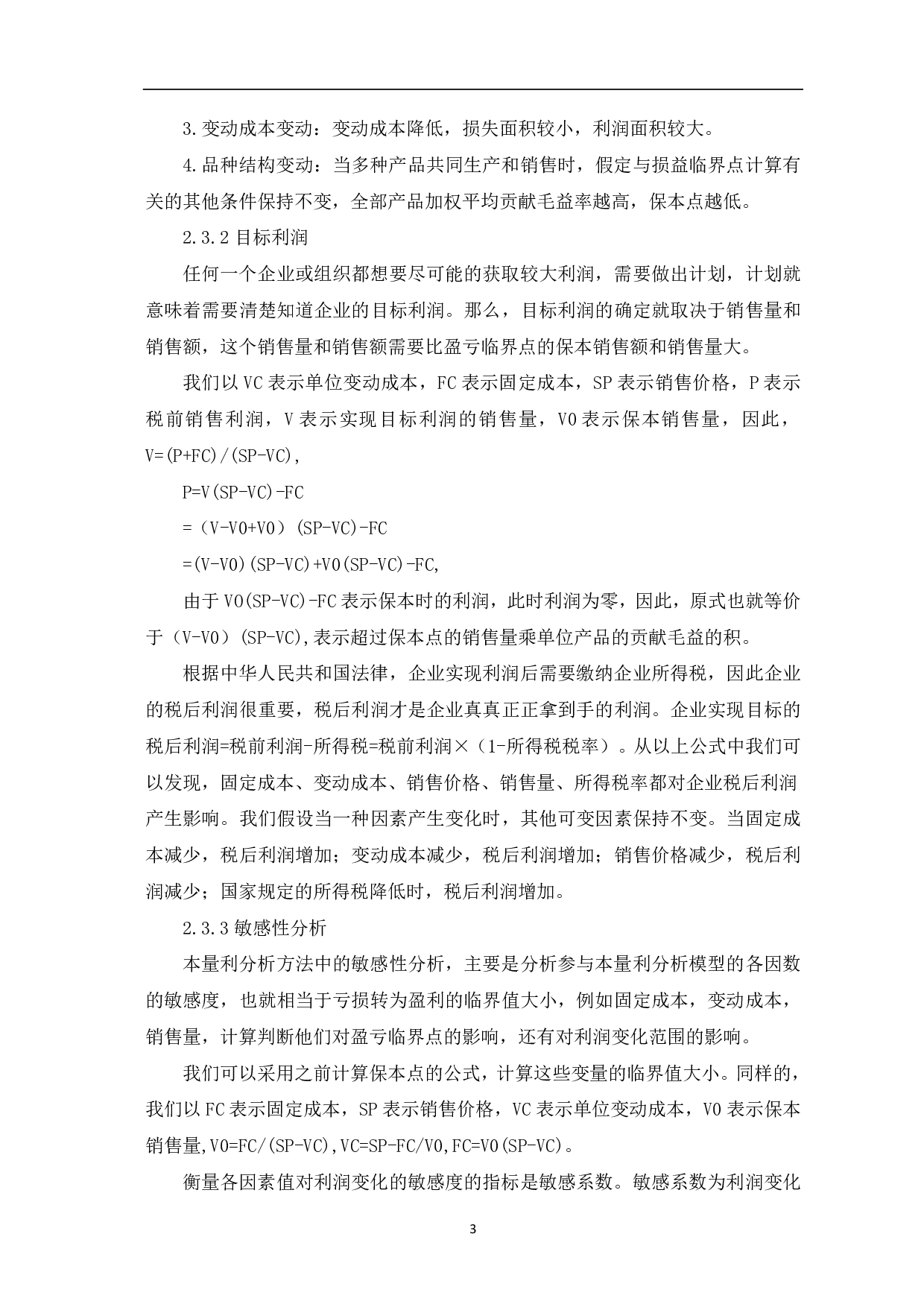 3.变动成本变动：变动成本降低，损失面积较小，利润面积较大。

4.品种结构变动：当多种产品共同生产和销售时，假定与损益临界点计算有关的其他条件保持不变，全部产品加权平均贡献毛益率越高，保本点越低。

2.3.2 目标利润

任何一个企业或组织都想要尽可能的获取较大利润，需要做出计划，计划就意味着需要清楚知道企业的目标利润。那么，目标利润的确定就取决于销售量和销售额，这个销售量和销售额需要比盈亏临界点的保本销售额和销售量大。

我们以 VC 表示单位变动成本，FC 表示固定成本，SP 表示销售价格，P 表示税前销售利润，V 表示实现目标利润的销售量，V0 表示保本销售量，因此，V=(P+FC)/(SP-VC),

P=V(SP-VC)-FC

=（V-V0+V0）(SP-VC)-FC

=(V-V0)(SP-VC)+V0(SP-VC)-FC,

由于 V0(SP-VC)-FC 表示保本时的利润，此时利润为零，因此，原式也就等价于（V-V0）(SP-VC),表示超过保本点的销售量乘单位产品的贡献毛益的积。

根据中华人民共和国法律，企业实现利润后需要缴纳企业所得税，因此企业的税后利润很重要，税后利润才是企业真真正正拿到手的利润。企业实现目标的税后利润=税前利润-所得税=税前利润×（1-所得税税率）。从以上公式中我们可以发现，固定成本、变动成本、销售价格、销售量、所得税率都对企业税后利润产生影响。我们假设当一种因素产生变化时，其他可变因素保持不变。当固定成本减少，税后利润增加；变动成本减少，税后利润增加；销售价格减少，税后利润减少；国家规定的所得税降低时，税后利润增加。

2.3.3 敏感性分析

本量利分析方法中的敏感性分析，主要是分析参与本量利分析模型的各因数的敏感度，也就相当于亏损转为盈利的临界值大小，例如固定成本，变动成本，销售量，计算判断他们对盈亏临界点的影响，还有对利润变化范围的影响。

我们可以采用之前计算保本点的公式，计算这些变量的临界值大小。同样的，我们以 FC 表示固定成本，SP 表示销售价格，VC 表示单位变动成本，V0 表示保本销售量,V0=FC/(SP-VC),VC=SP-FC/V0,FC=V0(SP-VC)。

衡量各因素值对利润变化的敏感度的指标是敏感系数。敏感系数为利润变化

3